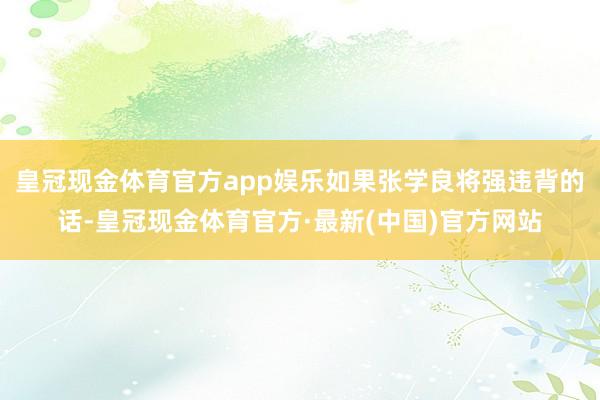 皇冠现金体育官方app娱乐如果张学良将强违背的话-皇冠现金体育官方·最新(中国)官方网站